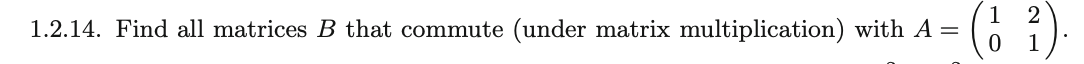 1.2.14. Find all matrices $B$ that commute (under matrix multiplication) with $A = \begin{pmatrix} 1 & 2 \\ 0 & 1 \end{pmatrix}$.